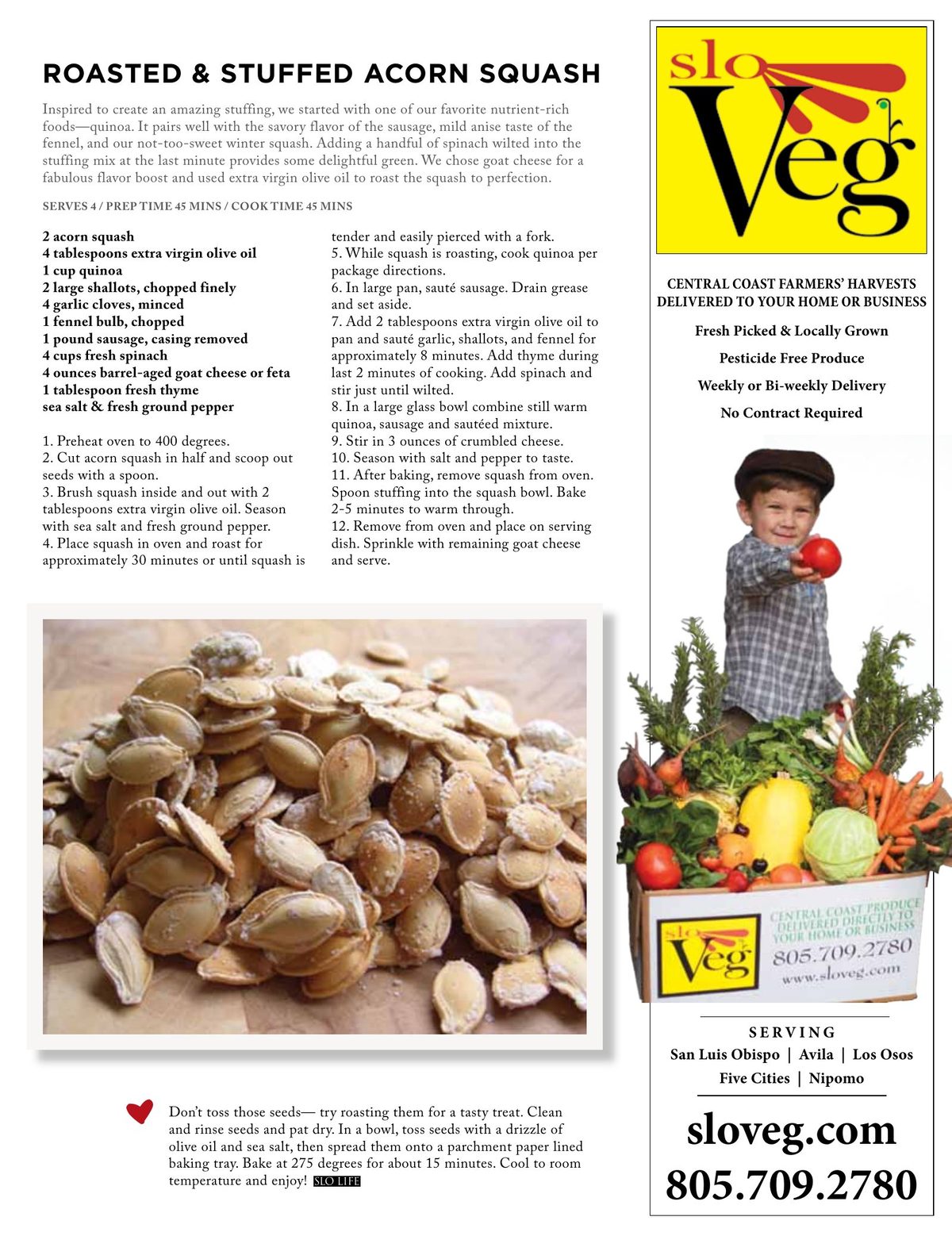 ROASTED & STUFFED ACORN SQUASH

Inspired to create an amazing stuffing, we started with one of our favorite nutrient-rich foods—quinoa. It pairs well with the savory flavor of the sausage, mild anise taste of the fennel, and our not-too-sweet winter squash. Adding a handful of spinach wilted into the stuffing mix at the last minute provides some delightful green. We chose goat cheese for a fabulous flavor boost and used extra virgin olive oil to roast the squash to perfection.

SERVES 4 / PREP TIME 45 MINS / COOK TIME 45 MINS

2 acorn squash
4 tablespoons extra virgin olive oil
1 cup quinoa
2 large shallots, chopped finely
4 garlic cloves, minced
1 fennel bulb, chopped
1 pound sausage, casing removed
4 cups fresh spinach
4 ounces barrel-aged goat cheese or feta
1 tablespoon fresh thyme
sea salt & fresh ground pepper

1. Preheat oven to 400 degrees.
2. Cut acorn squash in half and scoop out seeds with a spoon.
3. Brush squash inside and out with 2 tablespoons extra virgin olive oil. Season with sea salt and fresh ground pepper.
4. Place squash in oven and roast for approximately 30 minutes or until squash is tender and easily pierced with a fork.
5. While squash is roasting, cook quinoa per package directions.
6. In large pan, sauté sausage. Drain grease and set aside.
7. Add 2 tablespoons extra virgin olive oil to pan and sauté garlic, shallots, and fennel for approximately 8 minutes. Add thyme during last 2 minutes of cooking. Add spinach and stir just until wilted.
8. In a large glass bowl combine still warm quinoa, sausage and sautéed mixture.
9. Stir in 3 ounces of crumbled cheese.
10. Season with salt and pepper to taste.
11. After baking, remove squash from oven. Spoon stuffing into the squash bowl. Bake 2-5 minutes to warm through.
12. Remove from oven and place on serving dish. Sprinkle with remaining goat cheese and serve.

Don't toss those seeds— try roasting them for a tasty treat. Clean and rinse seeds and pat dry. In a bowl, toss seeds with a drizzle of olive oil and sea salt, then spread them onto a parchment paper lined baking tray. Bake at 275 degrees for about 15 minutes. Cool to room temperature and enjoy! SLO LIFE

slo Veg

CENTRAL COAST FARMERS' HARVESTS DELIVERED TO YOUR HOME OR BUSINESS

Fresh Picked & Locally Grown

Pesticide Free Produce

Weekly or Bi-weekly Delivery

No Contract Required

slo Veg CENTRAL COAST PRODUCE DELIVERED DIRECTLY TO YOUR HOME OR BUSINESS 805.709.2780 www.sloveg.com

SERVING
San Luis Obispo | Avila | Los Osos
Five Cities | Nipomo

sloveg.com
805.709.2780